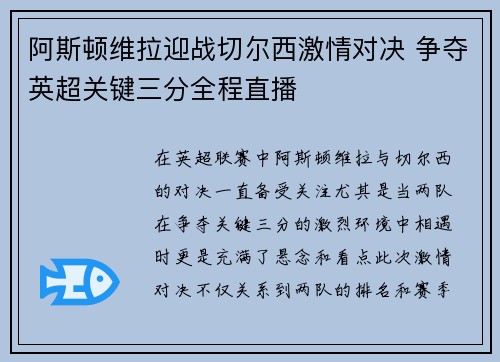 阿斯顿维拉迎战切尔西激情对决 争夺英超关键三分全程直播

在英超联赛中阿斯顿维拉与切尔西的对决一直备受关注尤其是当两队在争夺关键三分的激烈环境中相遇时更是充满了悬念和看点此次激情对决不仅关系到两队的排名和赛季